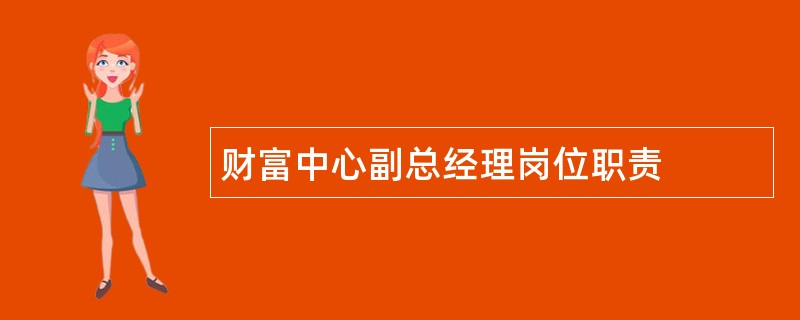 财富中心副总经理岗位职责